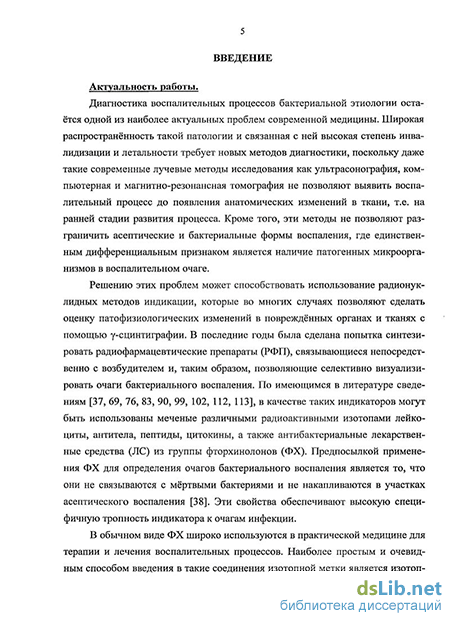 5

ВВЕДЕНИЕ

Актуальность работы.

Диагностика воспалительных процессов бактериальной этиологии остаётся одной из наиболее актуальных проблем современной медицины. Широкая распространённость такой патологии и связанная с ней высокая степень инвалидизации и летальности требует новых методов диагностики, поскольку даже такие современные лучевые методы исследования как ультрасонография, компьютерная и магнитно-резонансная томография не позволяют выявить воспалительный процесс до появления анатомических изменений в ткани, т.е. на ранней стадии развития процесса. Кроме того, эти методы не позволяют разграничить асептические и бактериальные формы воспаления, где единственным дифференциальным признаком является наличие патогенных микроорганизмов в воспалительном очаге.

Решению этих проблем может способствовать использование радионуклидных методов индикации, которые во многих случаях позволяют сделать оценку патофизиологических изменений в повреждённых органах и тканях с помощью γ-сцинтиграфии. В последние годы была сделана попытка синтезировать радиофармацевтические препараты (РФП), связывающиеся непосредственно с возбудителем и, таким образом, позволяющие селективно визуализировать очаги бактериального воспаления. По имеющимся в литературе сведениям [37, 69, 76, 83, 90, 99, 102, 112, 113], в качестве таких индикаторов могут быть использованы меченые различными радиоактивными изотопами лейкоциты, антитела, пептиды, цитокины, а также антибактериальные лекарственные средства (ЛС) из группы фторхинолонов (ФХ). Предпосылкой применения ФХ для определения очагов бактериального воспаления является то, что они не связываются с мёртвыми бактериями и не накапливаются в участках асептического воспаления [38]. Эти свойства обеспечивают высокую специфичную тропность индикатора к очагам инфекции.

В обычном виде ФХ широко используются в практической медицине для терапии и лечения воспалительных процессов. Наиболее простым и очевидным способом введения в такие соединения изотопной метки является изотоп-

dsLib.net
библиотека диссертаций